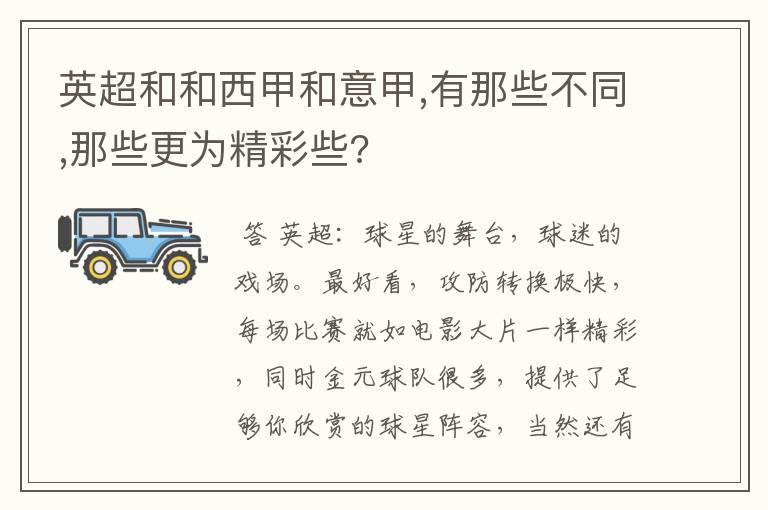 英超和和西甲和意甲,有那些不同,那些更为精彩些?

答 英超：球星的舞台，球迷的戏场。最好看，攻防转换极快，每场比赛就如电影大片一样精彩，同时金元球队很多，提供了足够你欣赏的球星阵容，当然还有